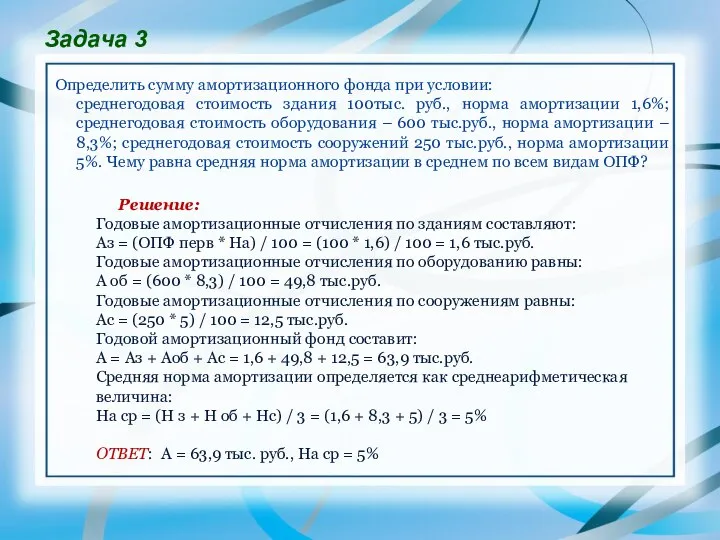 Задача 3

Определить сумму амортизационного фонда при условии:
среднегодовая стоимость здания 100тыс. руб., норма амортизации 1,6%; среднегодовая стоимость оборудования – 600 тыс.руб., норма амортизации – 8,3%; среднегодовая стоимость сооружений 250 тыс.руб., норма амортизации 5%. Чему равна средняя норма амортизации в среднем по всем видам ОПФ?

Решение:
Годовые амортизационные отчисления по зданиям составляют:
Аз = (ОПФ перв * На) / 100 = (100 * 1,6) / 100 = 1,6 тыс.руб.
Годовые амортизационные отчисления по оборудованию равны:
А об = (600 * 8,3) / 100 = 49,8 тыс.руб.
Годовые амортизационные отчисления по сооружениям равны:
Ас = (250 * 5) / 100 = 12,5 тыс.руб.
Годовой амортизационный фонд составит:
А = Аз + Аоб + Ас = 1,6 + 49,8 + 12,5 = 63,9 тыс.руб.
Средняя норма амортизации определяется как среднеарифметическая величина:
На ср = (Н з + Н об + Нс) / 3 = (1,6 + 8,3 + 5) / 3 = 5%

ОТВЕТ: А = 63,9 тыс. руб., На ср = 5%